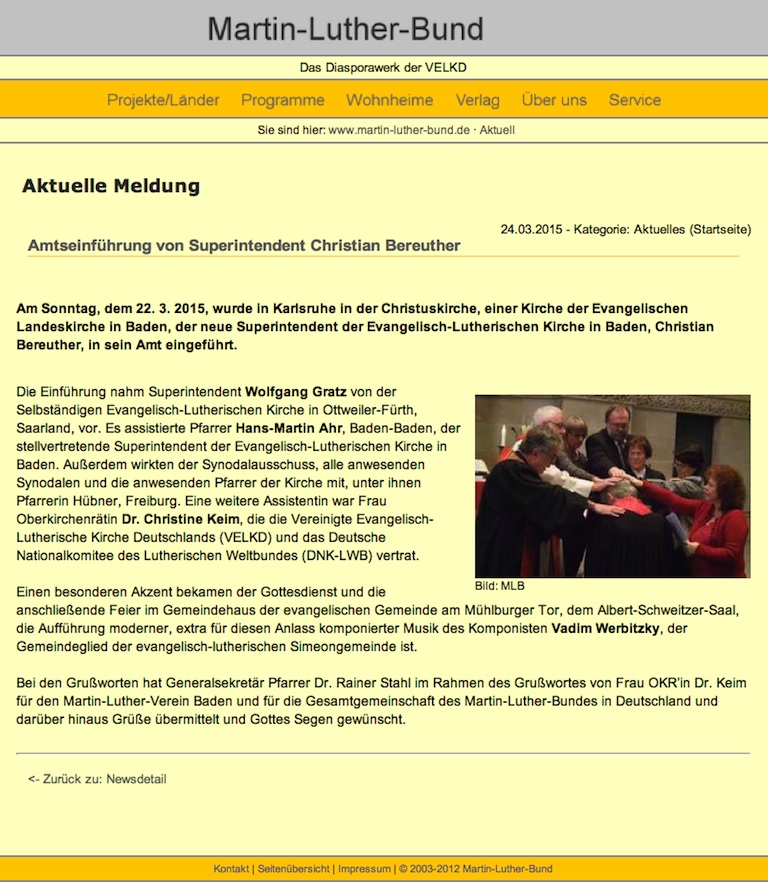 Martin-Luther-Bund

Das Diasporawerk der VELKD

Projekte/Länder Programme Wohnheime Verlag Über uns Service

Sie sind hier: www.martin-luther-bund.de · Aktuell

Aktuelle Meldung

24.03.2015 - Kategorie: Aktuelles (Startseite)

Amtseinführung von Superintendent Christian Bereuther

Am Sonntag, dem 22. 3. 2015, wurde in Karlsruhe in der Christuskirche, einer Kirche der Evangelischen Landeskirche in Baden, der neue Superintendent der Evangelisch-Lutherischen Kirche in Baden, Christian Bereuther, in sein Amt eingeführt.

Die Einführung nahm Superintendent Wolfgang Gratz von der Selbständigen Evangelisch-Lutherischen Kirche in Ottweiler-Fürth, Saarland, vor. Es assistierte Pfarrer Hans-Martin Ahr, Baden-Baden, der stellvertretende Superintendent der Evangelisch-Lutherischen Kirche in Baden. Außerdem wirkten der Synodalausschuss, alle anwesenden Synodalen und die anwesenden Pfarrer der Kirche mit, unter ihnen Pfarrerin Hübner, Freiburg. Eine weitere Assistentin war Frau Oberkirchenrätin Dr. Christine Keim, die die Vereinigte Evangelisch-Lutherische Kirche Deutschlands (VELKD) und das Deutsche Nationalkomitee des Lutherischen Weltbundes (DNK-LWB) vertrat.

Bild: MLB

Einen besonderen Akzent bekamen der Gottesdienst und die anschließende Feier im Gemeindehaus der evangelischen Gemeinde am Mühlburger Tor, dem Albert-Schweitzer-Saal, die Aufführung moderner, extra für diesen Anlass komponierter Musik des Komponisten Vadim Werbitzky, der Gemeindeglied der evangelisch-lutherischen Simeongemeinde ist.

Bei den Grußworten hat Generalsekretär Pfarrer Dr. Rainer Stahl im Rahmen des Grußwortes von Frau OKR'in Dr. Keim für den Martin-Luther-Verein Baden und für die Gesamtgemeinschaft des Martin-Luther-Bundes in Deutschland und darüber hinaus Grüße übermittelt und Gottes Segen gewünscht.

<- Zurück zu: Newsdetail

Kontakt | Seitenübersicht | Impressum | © 2003-2012 Martin-Luther-Bund